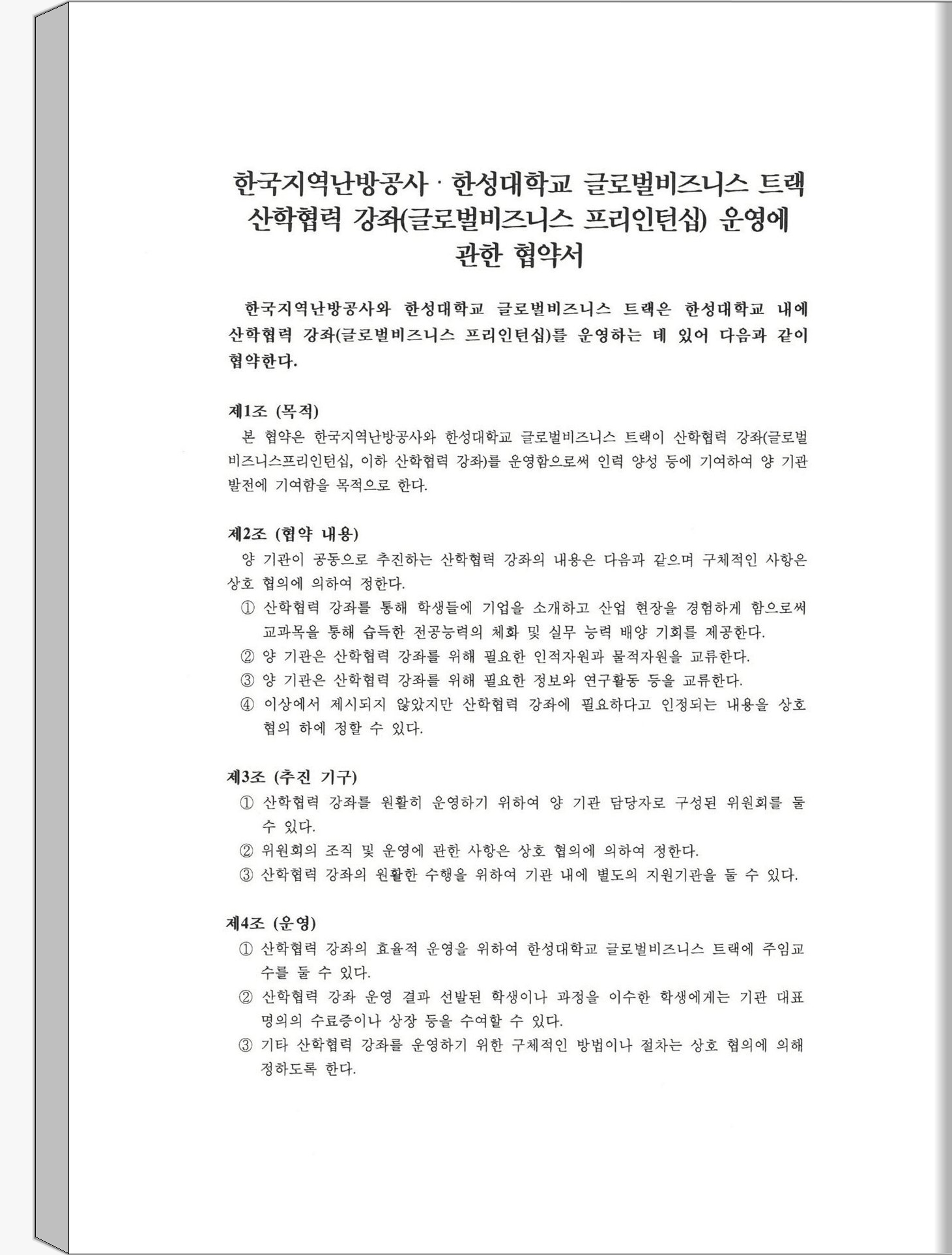 한국지역난방공사 · 한성대학교 글로벌비즈니스 트랙 산학협력 강좌(글로벌비즈니스 프리인턴십) 운영에 관한 협약서

한국지역난방공사와 한성대학교 글로벌비즈니스 트랙은 한성대학교 내에 산학협력 강좌(글로벌비즈니스 프리인턴십)를 운영하는 데 있어 다음과 같이 협약한다.

제1조 (목적)
본 협약은 한국지역난방공사와 한성대학교 글로벌비즈니스 트랙이 산학협력 강좌(글로벌비즈니스프리인턴십, 이하 산학협력 강좌)를 운영함으로써 인력 양성 등에 기여하여 양 기관 발전에 기여함을 목적으로 한다.

제2조 (협약 내용)
양 기관이 공동으로 추진하는 산학협력 강좌의 내용은 다음과 같으며 구체적인 사항은 상호 협의에 의하여 정한다.
① 산학협력 강좌를 통해 학생들에 기업을 소개하고 산업 현장을 경험하게 함으로써 교과목을 통해 습득한 전공능력의 체화 및 실무 능력 배양 기회를 제공한다.
② 양 기관은 산학협력 강좌를 위해 필요한 인적자원과 물적자원을 교류한다.
③ 양 기관은 산학협력 강좌를 위해 필요한 정보와 연구활동 등을 교류한다.
④ 이상에서 제시되지 않았지만 산학협력 강좌에 필요하다고 인정되는 내용을 상호 협의 하에 정할 수 있다.

제3조 (추진 기구)
① 산학협력 강좌를 원활히 운영하기 위하여 양 기관 담당자로 구성된 위원회를 둘 수 있다.
② 위원회의 조직 및 운영에 관한 사항은 상호 협의에 의하여 정한다.
③ 산학협력 강좌의 원활한 수행을 위하여 기관 내에 별도의 지원기관을 둘 수 있다.

제4조 (운영)
① 산학협력 강좌의 효율적 운영을 위하여 한성대학교 글로벌비즈니스 트랙에 주임교수를 둘 수 있다.
② 산학협력 강좌 운영 결과 선발된 학생이나 과정을 이수한 학생에게는 기관 대표 명의의 수료증이나 상장 등을 수여할 수 있다.
③ 기타 산학협력 강좌를 운영하기 위한 구체적인 방법이나 절차는 상호 협의에 의해 정하도록 한다.